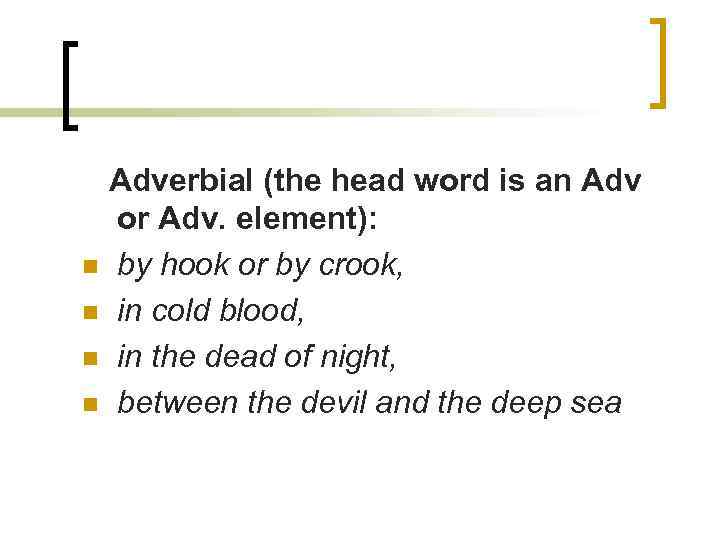 Adverbial (the head word is an Adv or Adv. element):

• by hook or by crook,
• in cold blood,
• in the dead of night,
• between the devil and the deep sea